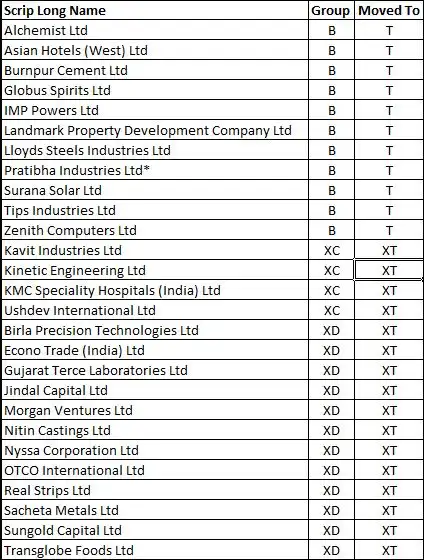 | Scrip Long Name | Group | Moved To |
|---|---|---|
| Alchemist Ltd | B | T |
| Asian Hotels (West) Ltd | B | T |
| Burnpur Cement Ltd | B | T |
| Globus Spirits Ltd | B | T |
| IMP Powers Ltd | B | T |
| Landmark Property Development Company Ltd | B | T |
| Lloyds Steels Industries Ltd | B | T |
| Pratibha Industries Ltd* | B | T |
| Surana Solar Ltd | B | T |
| Tips Industries Ltd | B | T |
| Zenith Computers Ltd | B | T |
| Kavit Industries Ltd | XC | XT |
| Kinetic Engineering Ltd | XC | XT |
| KMC Speciality Hospitals (India) Ltd | XC | XT |
| Ushdev International Ltd | XC | XT |
| Birla Precision Technologies Ltd | XD | XT |
| Econo Trade (India) Ltd | XD | XT |
| Gujarat Terce Laboratories Ltd | XD | XT |
| Jindal Capital Ltd | XD | XT |
| Morgan Ventures Ltd | XD | XT |
| Nitin Castings Ltd | XD | XT |
| Nyssa Corporation Ltd | XD | XT |
| OTCO International Ltd | XD | XT |
| Real Strips Ltd | XD | XT |
| Sacheta Metals Ltd | XD | XT |
| Sungold Capital Ltd | XD | XT |
| Transglobe Foods Ltd | XD | XT |